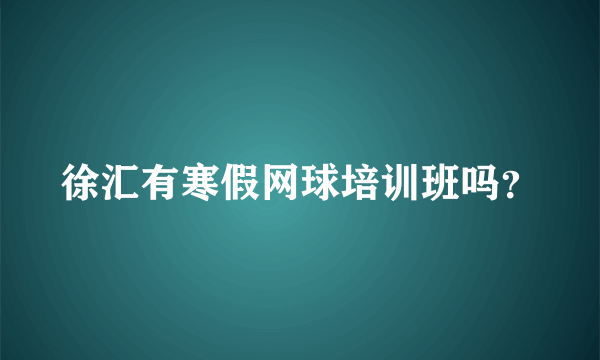 徐汇有寒假网球培训班吗？